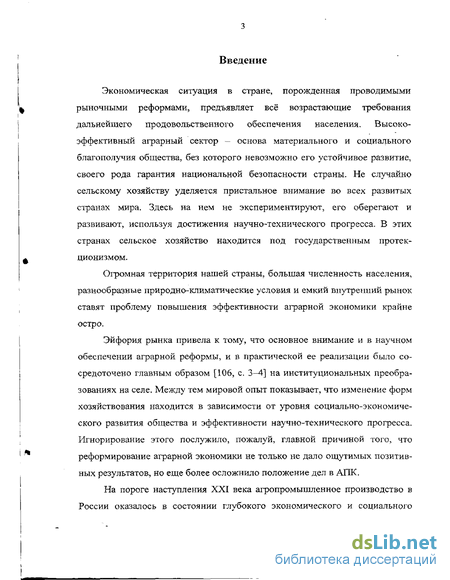 3

Введение

Экономическая ситуация в стране, порожденная проводимыми рыночными реформами, предъявляет всё возрастающие требования дальнейшего продовольственного обеспечения населения. Высокоэффективный аграрный сектор – основа материального и социального благополучия общества, без которого невозможно его устойчивое развитие, своего рода гарантия национальной безопасности страны. Не случайно сельскому хозяйству уделяется пристальное внимание во всех развитых странах мира. Здесь на нем не экспериментируют, его оберегают и развивают, используя достижения научно-технического прогресса. В этих странах сельское хозяйство находится под государственным протекционизмом.

Огромная территория нашей страны, большая численность населения, разнообразные природно-климатические условия и емкий внутренний рынок ставят проблему повышения эффективности аграрной экономики крайне остро.

Эйфория рынка привела к тому, что основное внимание и в научном обеспечении аграрной реформы, и в практической ее реализации было сосредоточено главным образом [106, с. 3–4] на институциональных преобразованиях на селе. Между тем мировой опыт показывает, что изменение форм хозяйствования находится в зависимости от уровня социально-экономического развития общества и эффективности научно-технического прогресса. Игнорирование этого послужило, пожалуй, главной причиной того, что реформирование аграрной экономики не только не дало ощутимых позитивных результатов, но еще более осложнило положение дел в АПК.

На пороге наступления XXI века агропромышленное производство в России оказалось в состоянии глубокого экономического и социального

dsLib.net
библиотека диссертаций